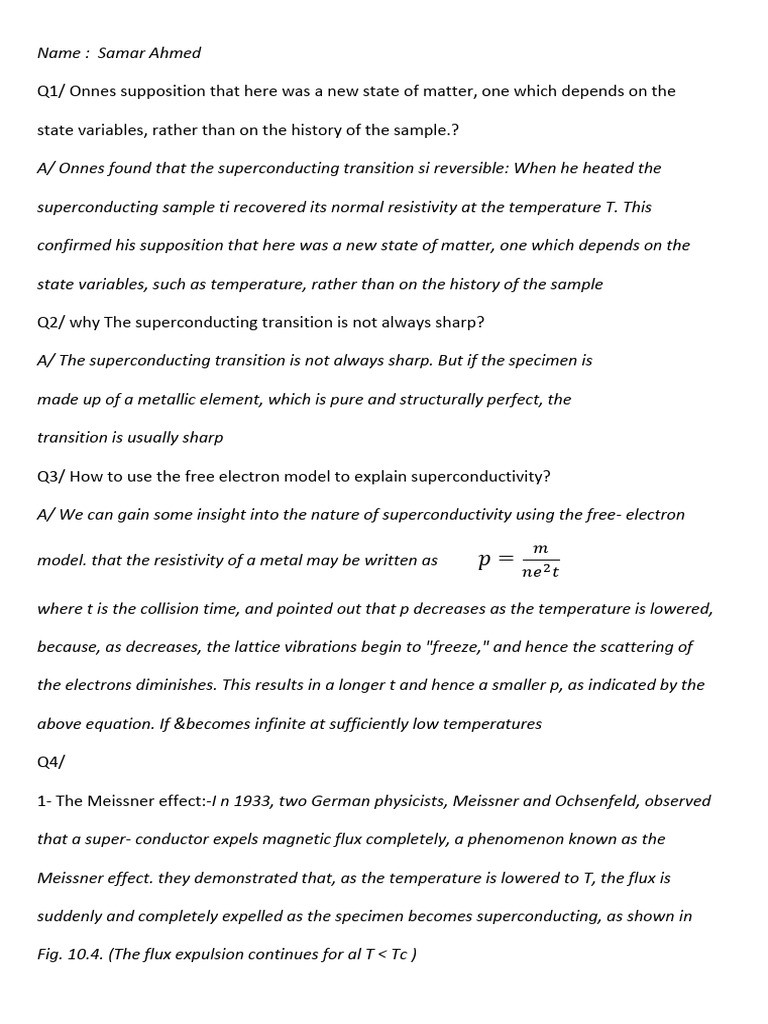 Name : Samar Ahmed

Q1/ Onnes supposition that here was a new state of matter, one which depends on the state variables, rather than on the history of the sample.?

A/ Onnes found that the superconducting transition si reversible: When he heated the superconducting sample ti recovered its normal resistivity at the temperature T. This confirmed his supposition that here was a new state of matter, one which depends on the state variables, such as temperature, rather than on the history of the sample

Q2/ why The superconducting transition is not always sharp?

A/ The superconducting transition is not always sharp. But if the specimen is made up of a metallic element, which is pure and structurally perfect, the transition is usually sharp

Q3/ How to use the free electron model to explain superconductivity?

A/ We can gain some insight into the nature of superconductivity using the free- electron model. that the resistivity of a metal may be written as $p = \frac{m}{ne^2t}$

where t is the collision time, and pointed out that p decreases as the temperature is lowered, because, as decreases, the lattice vibrations begin to "freeze," and hence the scattering of the electrons diminishes. This results in a longer t and hence a smaller p, as indicated by the above equation. If &becomes infinite at sufficiently low temperatures

Q4/

1- The Meissner effect:-I n 1933, two German physicists, Meissner and Ochsenfeld, observed that a super- conductor expels magnetic flux completely, a phenomenon known as the Meissner effect. they demonstrated that, as the temperature is lowered to T, the flux is suddenly and completely expelled as the specimen becomes superconducting, as shown in Fig. 10.4. (The flux expulsion continues for al T < Tc )